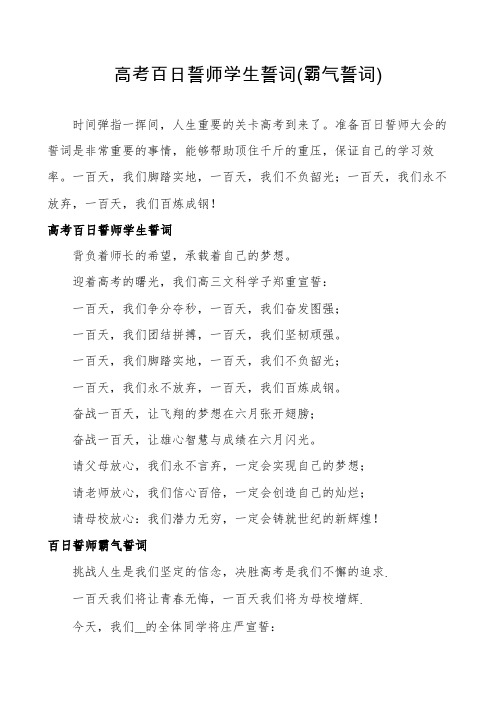 高考百日誓师学生誓词(霸气誓词)

时间弹指一挥间，人生重要的关卡高考到来了。准备百日誓师大会的誓词是非常重要的事情，能够帮助顶住千斤的重压，保证自己的学习效率。一百天，我们脚踏实地，一百天，我们不负韶光；一百天，我们永不放弃，一百天，我们百炼成钢！

高考百日誓师学生誓词

背负着师长的希望，承载着自己的梦想。

迎着高考的曙光，我们高三文科学子郑重宣誓：

一百天，我们争分夺秒，一百天，我们奋发图强；

一百天，我们团结拼搏，一百天，我们坚韧顽强。

一百天，我们脚踏实地，一百天，我们不负韶光；

一百天，我们永不放弃，一百天，我们百炼成钢。

奋战一百天，让飞翔的梦想在六月张开翅膀；

奋战一百天，让雄心智慧与成绩在六月闪光。

请父母放心，我们永不言弃，一定会实现自己的梦想；

请老师放心，我们信心百倍，一定会创造自己的灿烂；

请母校放心：我们潜力无穷，一定会铸就世纪的新辉煌！

百日誓师霸气誓词

挑战人生是我们坚定的信念，决胜高考是我们不懈的追求.

一百天我们将让青春无悔，一百天我们将为母校增辉.

今天，我们__的全体同学将庄严宣誓：